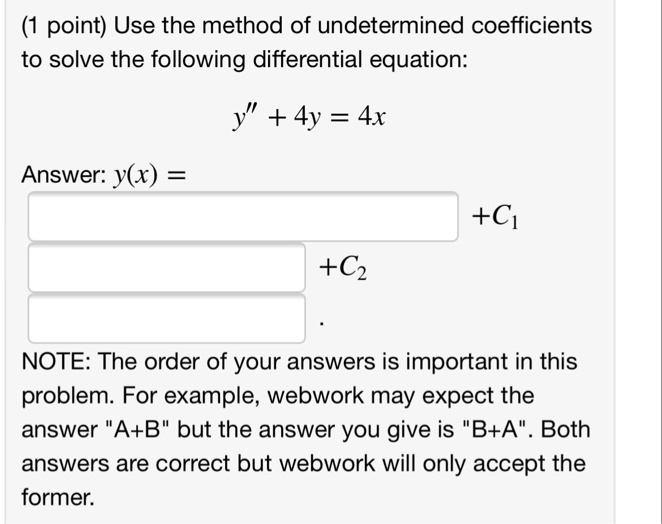 (1 point) Use the method of undetermined coefficients to solve the following differential equation:

$y'' + 4y = 4x$

Answer: $y(x) =$

$+C_1$

$+C_2$

.

NOTE: The order of your answers is important in this problem. For example, webwork may expect the answer "A+B" but the answer you give is "B+A". Both answers are correct but webwork will only accept the former.